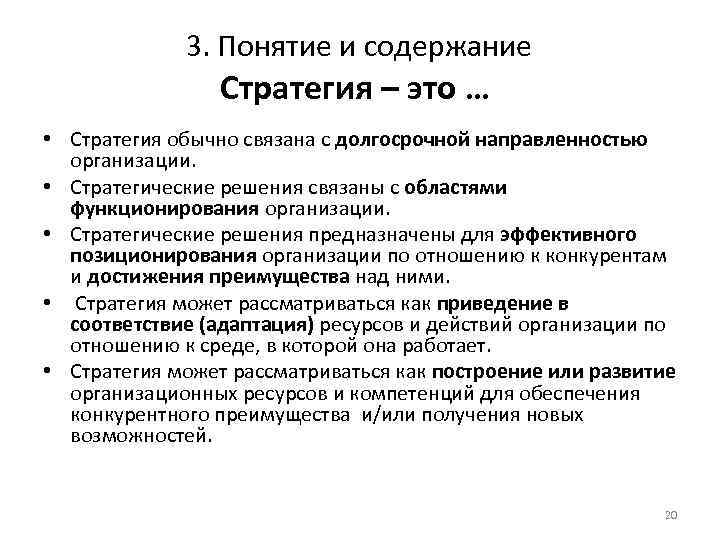 3. Понятие и содержание
Стратегия – это …

• Стратегия обычно связана с долгосрочной направленностью организации.
• Стратегические решения связаны с областями функционирования организации.
• Стратегические решения предназначены для эффективного позиционирования организации по отношению к конкурентам и достижения преимущества над ними.
• Стратегия может рассматриваться как приведение в соответствие (адаптация) ресурсов и действий организации по отношению к среде, в которой она работает.
• Стратегия может рассматриваться как построение или развитие организационных ресурсов и компетенций для обеспечения конкурентного преимущества и/или получения новых возможностей.

20